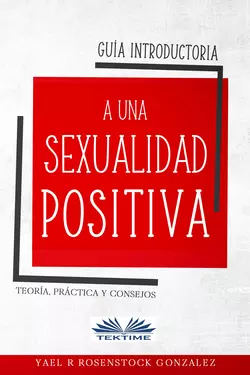 GUÍA INTRODUCTORIA

A UNA
SEXUALIDAD
POSITIVA

TEORÍA, PRÁCTICA Y CONSEJOS

TEKTIME

YAEL R ROSENSTOCK GONZALEZ